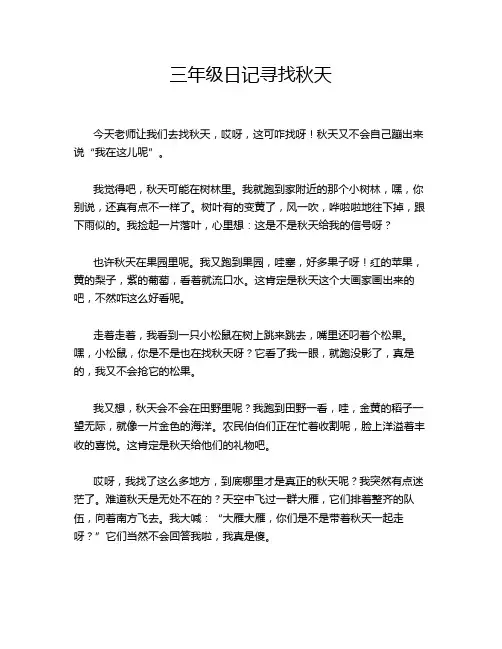 三年级日记寻找秋天

今天老师让我们去找秋天，哎呀，这可咋找呀！秋天又不会自己蹦出来说“我在这儿呢”。

我觉得吧，秋天可能在树林里。我就跑到家附近的那个小树林，嘿，你别说，还真有点不一样了。树叶有的变黄了，风一吹，哗啦啦地往下掉，跟下雨似的。我捡起一片落叶，心里想：这是不是秋天给我的信号呀？

也许秋天在果园里呢。我又跑到果园，哇塞，好多果子呀！红的苹果，黄的梨子，紫的葡萄，看着就流口水。这肯定是秋天这个大画家画出来的吧，不然咋这么好看呢。

走着走着，我看到一只小松鼠在树上跳来跳去，嘴里还叼着个松果。嘿，小松鼠，你是不是也在找秋天呀？它看了我一眼，就跑没影了，真是的，我又不会抢它的松果。

我又想，秋天会不会在田野里呢？我跑到田野一看，哇，金黄的稻子一望无际，就像一片金色的海洋。农民伯伯们正在忙着收割呢，脸上洋溢着丰收的喜悦。这肯定是秋天给他们的礼物吧。

哎呀，我找了这么多地方，到底哪里才是真正的秋天呢？我突然有点迷茫了。难道秋天是无处不在的？天空中飞过一群大雁，它们排着整齐的队伍，向着南方飞去。我大喊：“大雁大雁，你们是不是带着秋天一起走呀？”它们当然不会回答我啦，我真是傻。